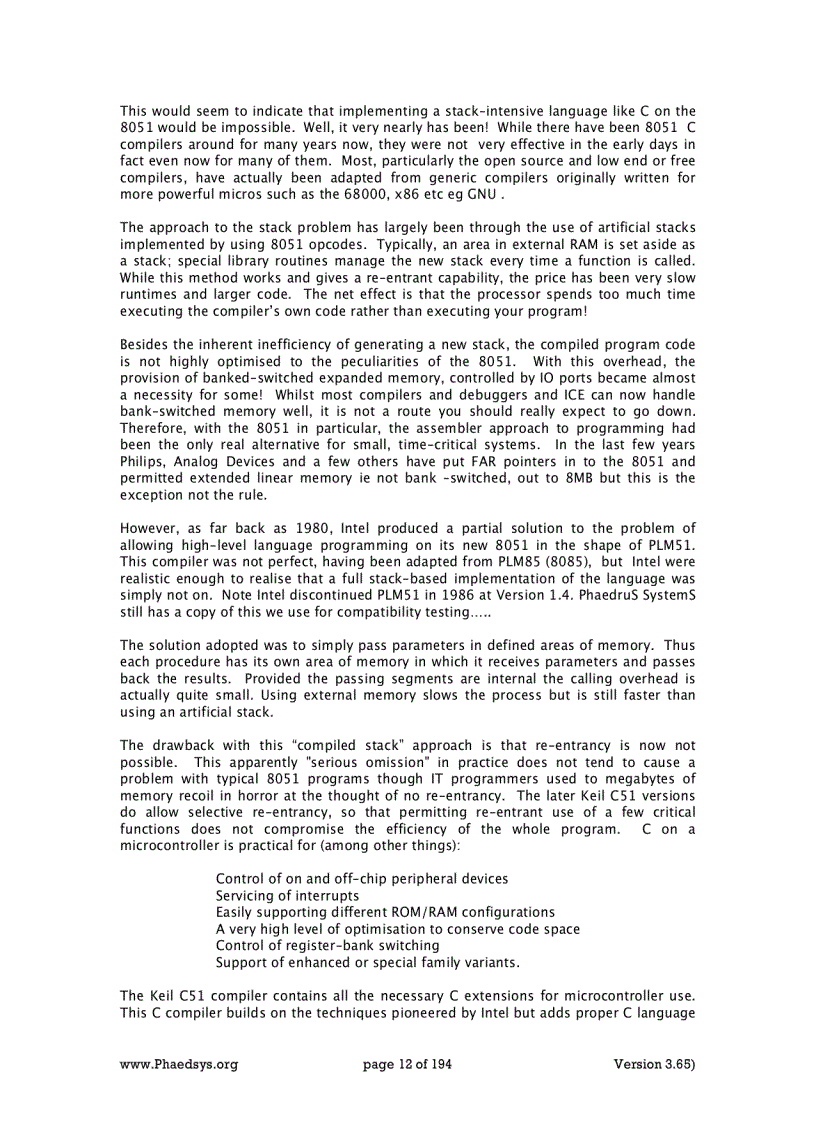 This would seem to indicate that implementing a stack-intensive language like C on the 8051 would be impossible. Well, it very nearly has been! While there have been 8051 C compilers around for many years now, they were not very effective in the early days in fact even now for many of them. Most, particularly the open source and low end or free compilers, have actually been adapted from generic compilers originally written for more powerful micros such as the 68000, x86 etc eg GNU .

The approach to the stack problem has largely been through the use of artificial stacks implemented by using 8051 opcodes. Typically, an area in external RAM is set aside as a stack; special library routines manage the new stack every time a function is called. While this method works and gives a re-entrant capability, the price has been very slow runtimes and larger code. The net effect is that the processor spends too much time executing the compiler's own code rather than executing your program!

Besides the inherent inefficiency of generating a new stack, the compiled program code is not highly optimised to the peculiarities of the 8051. With this overhead, the provision of banked-switched expanded memory, controlled by IO ports became almost a necessity for some! Whilst most compilers and debuggers and ICE can now handle bank-switched memory well, it is not a route you should really expect to go down. Therefore, with the 8051 in particular, the assembler approach to programming had been the only real alternative for small, time-critical systems. In the last few years Philips, Analog Devices and a few others have put FAR pointers in to the 8051 and permitted extended linear memory ie not bank -switched, out to 8MB but this is the exception not the rule.

However, as far back as 1980, Intel produced a partial solution to the problem of allowing high-level language programming on its new 8051 in the shape of PLM51. This compiler was not perfect, having been adapted from PLM85 (8085), but Intel were realistic enough to realise that a full stack-based implementation of the language was simply not on. Note Intel discontinued PLM51 in 1986 at Version 1.4. PhaedruS SystemS still has a copy of this we use for compatibility testing.....

The solution adopted was to simply pass parameters in defined areas of memory. Thus each procedure has its own area of memory in which it receives parameters and passes back the results. Provided the passing segments are internal the calling overhead is actually quite small. Using external memory slows the process but is still faster than using an artificial stack.

The drawback with this "compiled stack" approach is that re-entrancy is now not possible. This apparently "serious omission" in practice does not tend to cause a problem with typical 8051 programs though IT programmers used to megabytes of memory recoil in horror at the thought of no re-entrancy. The later Keil C51 versions do allow selective re-entrancy, so that permitting re-entrant use of a few critical functions does not compromise the efficiency of the whole program. C on a microcontroller is practical for (among other things):

Control of on and off-chip peripheral devices
Servicing of interrupts
Easily supporting different ROM/RAM configurations
A very high level of optimisation to conserve code space
Control of register-bank switching
Support of enhanced or special family variants.

The Keil C51 compiler contains all the necessary C extensions for microcontroller use. This C compiler builds on the techniques pioneered by Intel but adds proper C language

www.Phaedsys.org page 12 of 194 Version 3.65)